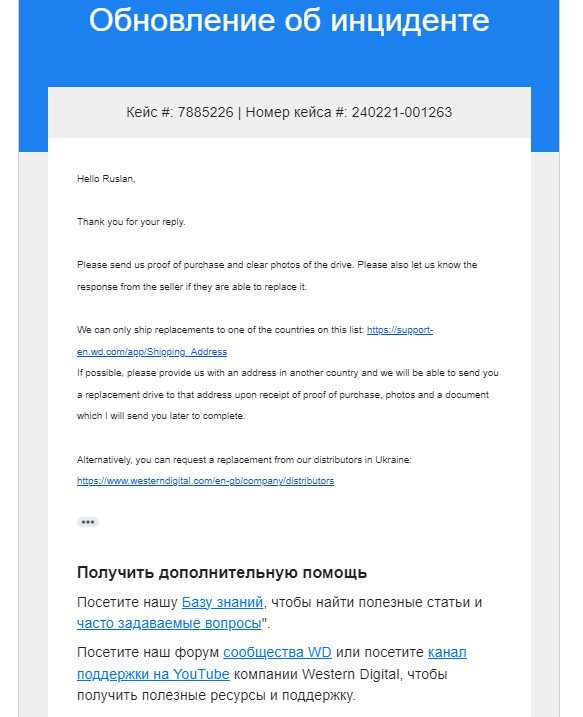 Обновление об инциденте

Кейс #: 7885226 | Номер кейса #: 240221-001263

Hello Ruslan,

Thank you for your reply.

Please send us proof of purchase and clear photos of the drive. Please also let us know the response from the seller if they are able to replace it.

We can only ship replacements to one of the countries on this list: https://support-en.wd.com/app/Shipping_Address
If possible, please provide us with an address in another country and we will be able to send you a replacement drive to that address upon receipt of proof of purchase, photos and a document which I will send you later to complete.

Alternatively, you can request a replacement from our distributors in Ukraine: https://www.westerndigital.com/en-gb/company/distributors

•••

Получить дополнительную помощь

Посетите нашу Базу знаний, чтобы найти полезные статьи и часто задаваемые вопросы".

Посетите наш форум сообщества WD или посетите канал поддержки на YouTube компании Western Digital, чтобы получить полезные ресурсы и поддержку.